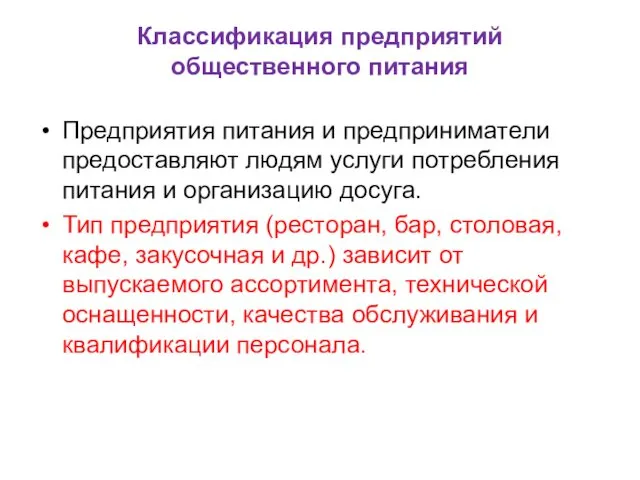 Классификация предприятий общественного питания

• Предприятия питания и предприниматели предоставляют людям услуги потребления питания и организацию досуга.

• Тип предприятия (ресторан, бар, столовая, кафе, закусочная и др.) зависит от выпускаемого ассортимента, технической оснащенности, качества обслуживания и квалификации персонала.